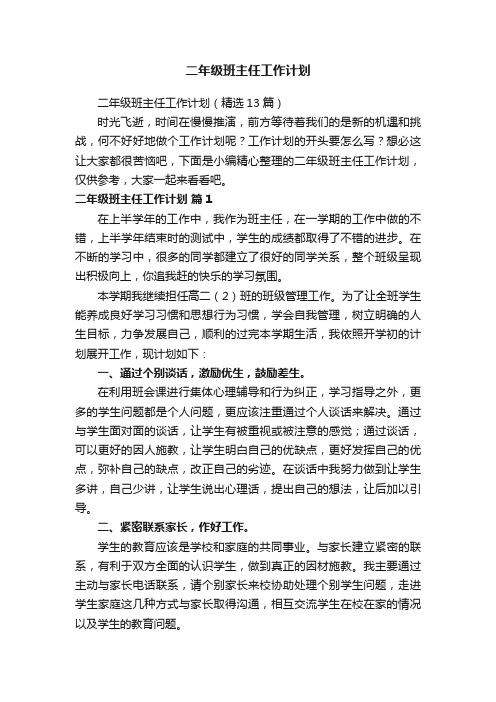 二年级班主任工作计划

二年级班主任工作计划（精选13篇）

时光飞逝，时间在慢慢推演，前方等待着我们的是新的机遇和挑战，何不好好地做个工作计划呢？工作计划的开头要怎么写？想必这让大家都很苦恼吧，下面是小编精心整理的二年级班主任工作计划，仅供参考，大家一起来看看吧。

二年级班主任工作计划 篇1

在上半学年的工作中，我作为班主任，在一学期的工作中做的不错，上半学年结束时的测试中，学生的成绩都取得了不错的进步。在不断的学习中，很多的同学都建立了很好的同学关系，整个班级呈现出积极向上，你追我赶的快乐的学习氛围。

本学期我继续担任高二（2）班的班级管理工作。为了让全班学生能养成良好学习习惯和思想行为习惯，学会自我管理，树立明确的人生目标，力争发展自己，顺利的过完本学期生活，我依照开学初的计划展开工作，现计划如下：

一、通过个别谈话，激励优生，鼓励差生。

在利用班会课进行集体心理辅导和行为纠正，学习指导之外，更多的学生问题都是个人问题，更应该注重通过个人谈话来解决。通过与学生面对面的谈话，让学生有被重视或被注意的感觉；通过谈话，可以更好的因人施教，让学生明白自己的优缺点，更好发挥自己的优点，弥补自己的缺点，改正自己的劣迹。在谈话中我努力做到让学生多讲，自己少讲，让学生说出心理话，提出自己的想法，让后加以引导。

二、紧密联系家长，作好工作。

学生的教育应该是学校和家庭的共同事业。与家长建立紧密的联系，有利于双方全面的认识学生，做到真正的因材施教。我主要通过主动与家长电话联系，请个别家长来校协助处理个别学生问题，走进学生家庭这几种方式与家长取得沟通，相互交流学生在校在家的情况以及学生的教育问题。